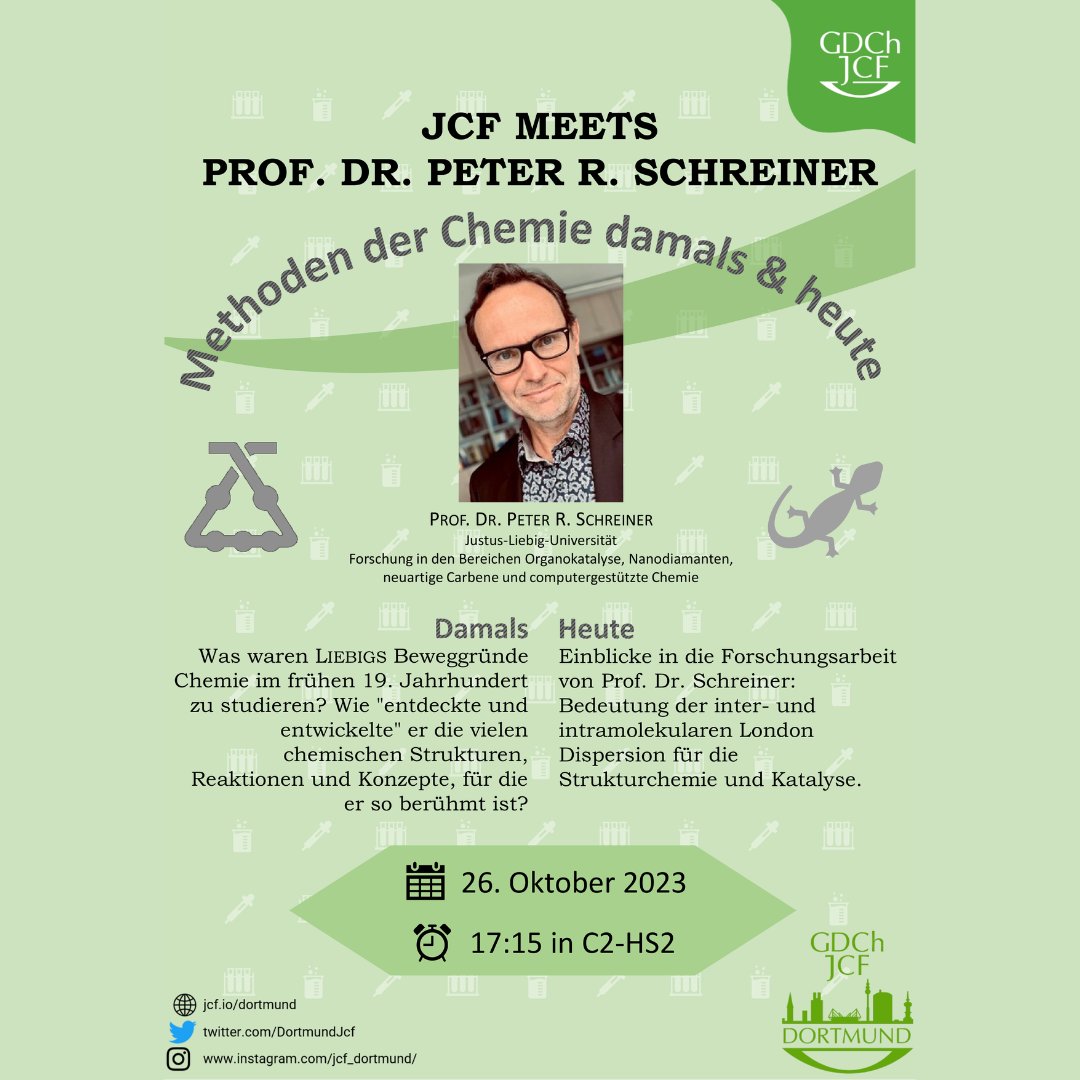 GDCh JCF

JCF MEETS
PROF. DR. PETER R. SCHREINER

Methoden der Chemie damals & heute

PROF. DR. PETER R. SCHREINER
Justus-Liebig-Universität
Forschung in den Bereichen Organokatalyse, Nanodiamanten, neuartige Carbene und computergestützte Chemie

Damals
Was waren LIEBIGS Beweggründe Chemie im frühen 19. Jahrhundert zu studieren? Wie "entdeckte und entwickelte" er die vielen chemischen Strukturen, Reaktionen und Konzepte, für die er so berühmt ist?

Heute
Einblicke in die Forschungsarbeit von Prof. Dr. Schreiner: Bedeutung der inter- und intramolekularen London Dispersion für die Strukturchemie und Katalyse.

26. Oktober 2023

17:15 in C2-HS2

jcf.io/dortmund
twitter.com/DortmundJcf
www.instagram.com/jcf_dortmund/

GDCh JCF
DORTMUND